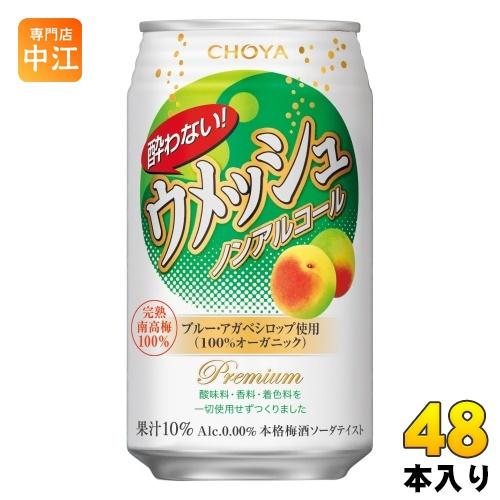 専門店
中江

CHOYA

酔わない!
ウメッシュ
ノンアルコール

完熟
南高梅
100%

ブルー・アガベシロップ使用
(100%オーガニック)

Premium

酸味料・香料・着色料を
一切使用せずつくりました

果汁10% Alc.0.00% 本格梅酒ソーダテイスト

48
本入り